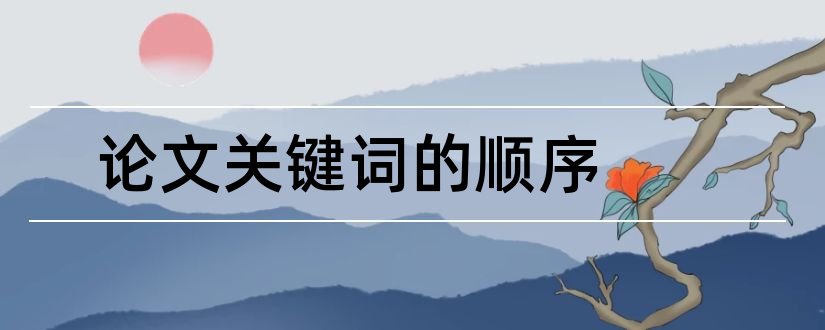 论文关键词的顺序